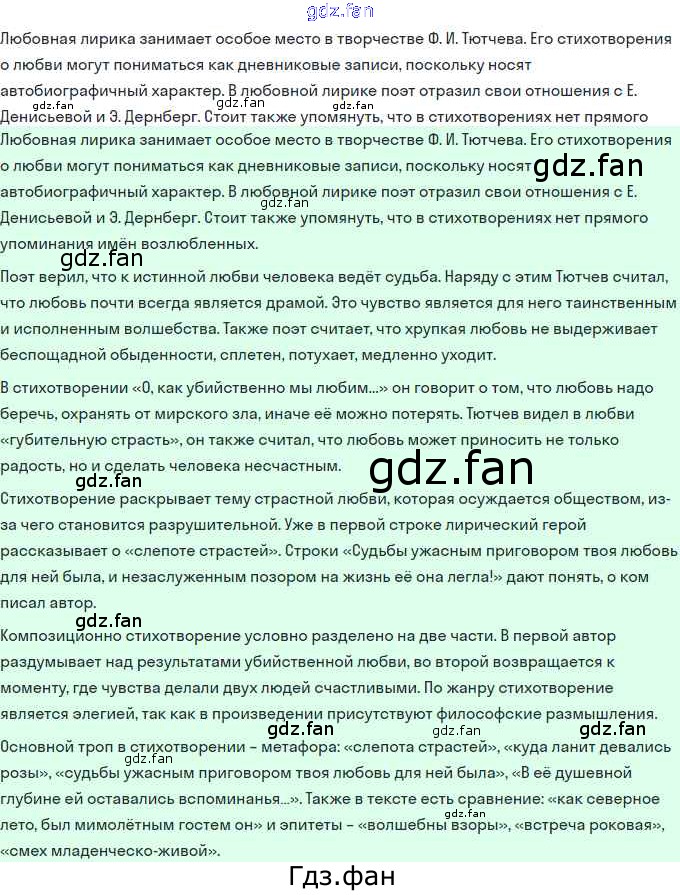 Любовная лирика занимает особое место в творчестве Ф. И. Тютчева. Его стихотворения о любви могут пониматься как дневниковые записи, поскольку носят автобиографичный характер. В любовной лирике поэт отразил свои отношения с Е. Денисьевой и Э. Дернберг. Стоит также упомянуть, что в стихотворениях нет прямого

Любовная лирика занимает особое место в творчестве Ф. И. Тютчева. Его стихотворения о любви могут пониматься как дневниковые записи, поскольку носят автобиографичный характер. В любовной лирике поэт отразил свои отношения с Е. Денисьевой и Э. Дернберг. Стоит также упомянуть, что в стихотворениях нет прямого упоминания имён возлюбленных.

Поэт верил, что к истинной любви человека ведёт судьба. Наряду с этим Тютчев считал, что любовь почти всегда является драмой. Это чувство является для него таинственным и исполненным волшебства. Также поэт считает, что хрупкая любовь не выдерживает беспощадной обыденности, сплетен, потухает, медленно уходит.

В стихотворении «О, как убийственно мы любим...» он говорит о том, что любовь надо беречь, охранять от мирского зла, иначе её можно потерять. Тютчев видел в любви «губительную страсть», он также считал, что любовь может приносить не только радость, но и сделать человека несчастным.

Стихотворение раскрывает тему страстной любви, которая осуждается обществом, из-за чего становится разрушительной. Уже в первой строке лирический герой рассказывает о «слепоте страстей». Строки «Судьбы ужасным приговором твоя любовь для ней была, и незаслуженным позором на жизнь её она легла!» дают понять, о ком писал автор.

Композиционно стихотворение условно разделено на две части. В первой автор раздумывает над результатами убийственной любви, во второй возвращается к моменту, где чувства делали двух людей счастливыми. По жанру стихотворение является элегией, так как в произведении присутствуют философские размышления.

Основной троп в стихотворении – метафора: «слепота страстей», «куда ланит девались розы», «судьбы ужасным приговором твоя любовь для ней была», «В её душевной глубине ей оставались вспоминанья...». Также в тексте есть сравнение: «как северное лето, был мимолётным гостем он» и эпитеты – «волшебны взоры», «встреча роковая», «смех младенческо-живой».

Гдз.фан

gdz.fan